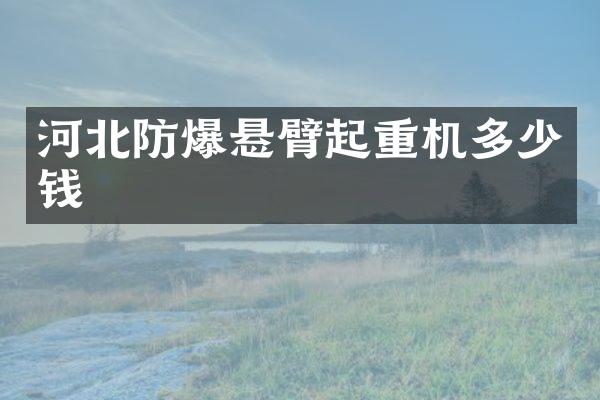 河北防爆悬臂起重机多少钱